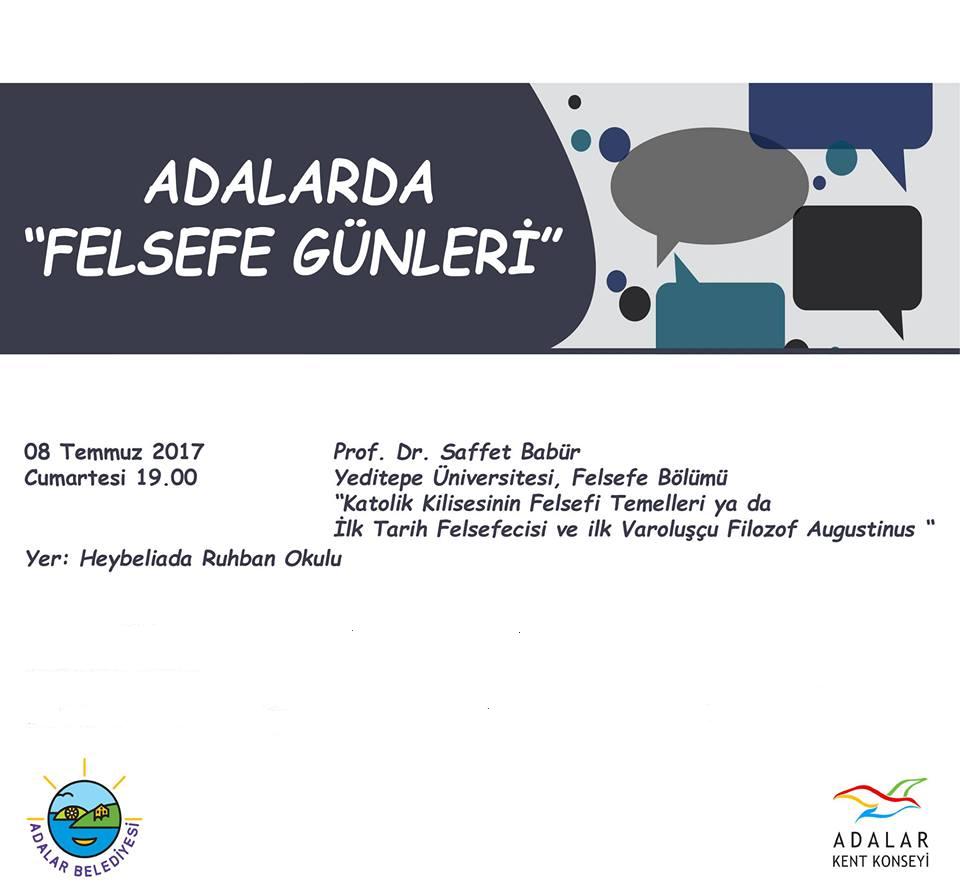 ADALARDA
"FELSEFE GÜNLERİ"

08 Temmuz 2017
Cumartesi 19.00

Prof. Dr. Saffet Babür
Yeditepe Üniversitesi, Felsefe Bölümü
"Katolik Kilisesinin Felsefi Temelleri ya da
İlk Tarih Felsefecisi ve ilk Varoluşçu Filozof Augustinus "

Yer: Heybeliada Ruhban Okulu

ADALAR BELEDİYESİ

ADALAR
KENT KONSEYİ